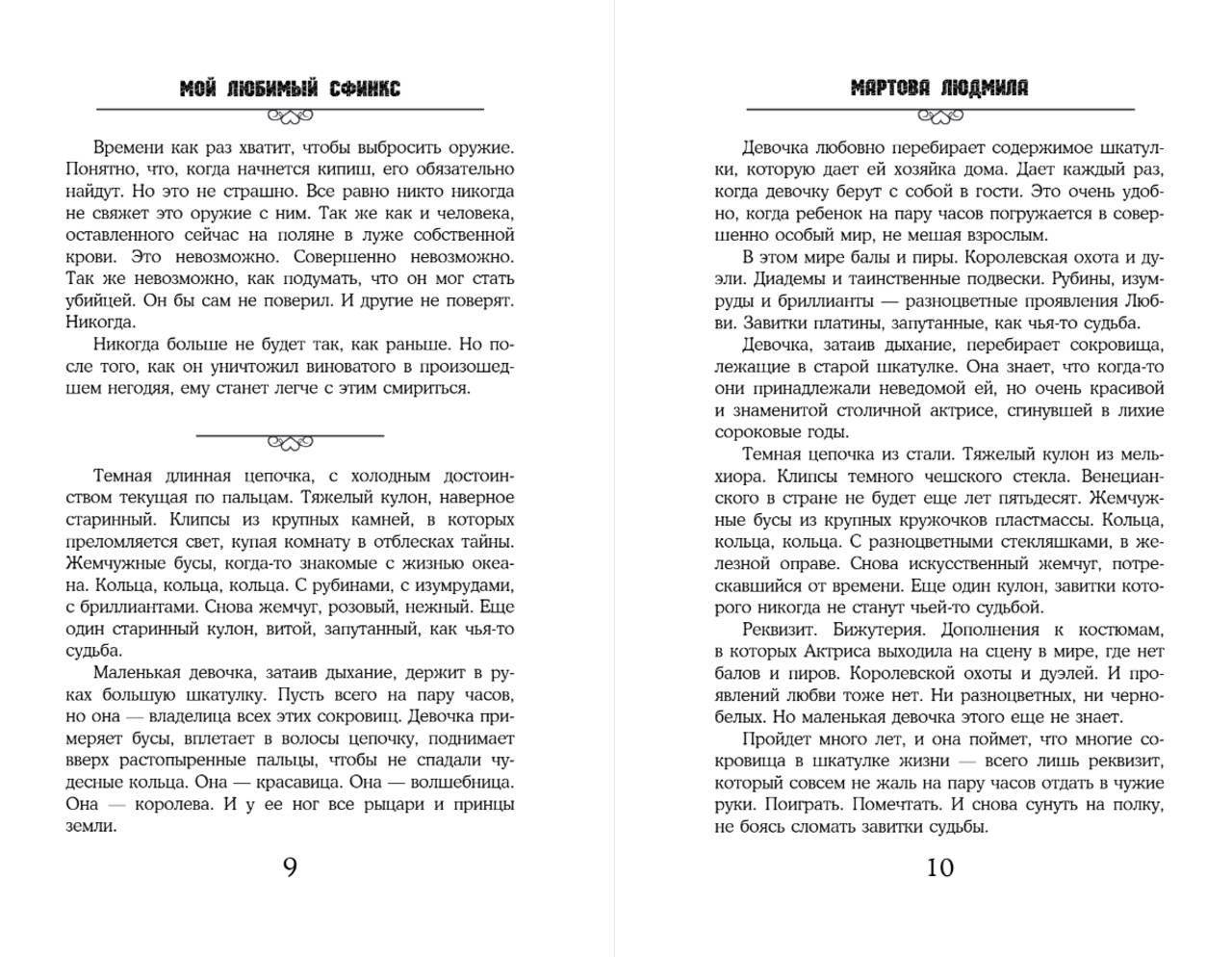 МОЙ ЛЮБИМЫЙ СФИНКС

Времени как раз хватит, чтобы выбросить оружие. Понятно, что, когда начнется кипиш, его обязательно найдут. Но это не страшно. Все равно никто никогда не свяжет это оружие с ним. Так же как и человека, оставленного сейчас на поляне в луже собственной крови. Это невозможно. Совершенно невозможно. Так же невозможно, как подумать, что он мог стать убийцей. Он бы сам не поверил. И другие не поверят. Никогда.

Никогда больше не будет так, как раньше. Но после того, как он уничтожил виноватого в произошедшем негодяя, ему станет легче с этим смириться.

Темная длинная цепочка, с холодным достоинством текущая по пальцам. Тяжелый кулон, наверное старинный. Клипсы из крупных камней, в которых преломляется свет, купая комнату в отблесках тайны. Жемчужные бусы, когда-то знакомые с жизнью океана. Кольца, кольца, кольца. С рубинами, с изумрудами, с бриллиантами. Снова жемчуг, розовый, нежный. Еще один старинный кулон, витой, запутанный, как чья-то судьба.

Маленькая девочка, затаив дыхание, держит в руках большую шкатулку. Пусть всего на пару часов, но она — владелица всех этих сокровищ. Девочка примеряет бусы, вплетает в волосы цепочку, поднимает вверх растопыренные пальцы, чтобы не спадали чудесные кольца. Она — красавица. Она — волшебница. Она — королева. И у ее ног все рыцари и принцы земли.

9

МАРТОВА ЛЮДМИЛА

Девочка любовно перебирает содержимое шкатулки, которую дает ей хозяйка дома. Дает каждый раз, когда девочку берут с собой в гости. Это очень удобно, когда ребенок на пару часов погружается в совершенно особый мир, не мешая взрослым.

В этом мире балы и пиры. Королевская охота и дуэли. Диадемы и таинственные подвески. Рубины, изумруды и бриллианты — разноцветные проявления Любви. Завитки платины, запутанные, как чья-то судьба.

Девочка, затаив дыхание, перебирает сокровища, лежащие в старой шкатулке. Она знает, что когда-то они принадлежали неведомой ей, но очень красивой и знаменитой столичной актрисе, сгинувшей в лихие сороковые годы.

Темная цепочка из стали. Тяжелый кулон из мельхиора. Клипсы темного чешского стекла. Венецианского в стране не будет еще лет пятьдесят. Жемчужные бусы из крупных кружочков пластмассы. Кольца, кольца, кольца. С разноцветными стекляшками, в железной оправе. Снова искусственный жемчуг, потрескавшийся от времени. Еще один кулон, завитки которого никогда не станут чьей-то судьбой.

Реквизит. Бижутерия. Дополнения к костюмам, в которых Актриса выходила на сцену в мире, где нет балов и пиров. Королевской охоты и дуэлей. И проявлений любви тоже нет. Ни разноцветных, ни черно-белых. Но маленькая девочка этого еще не знает.

Пройдет много лет, и она поймет, что многие сокровища в шкатулке жизни — всего лишь реквизит, который совсем не жаль на пару часов отдать в чужие руки. Поиграть. Помечтать. И снова сунуть на полку, не боясь сломать завитки судьбы.

10